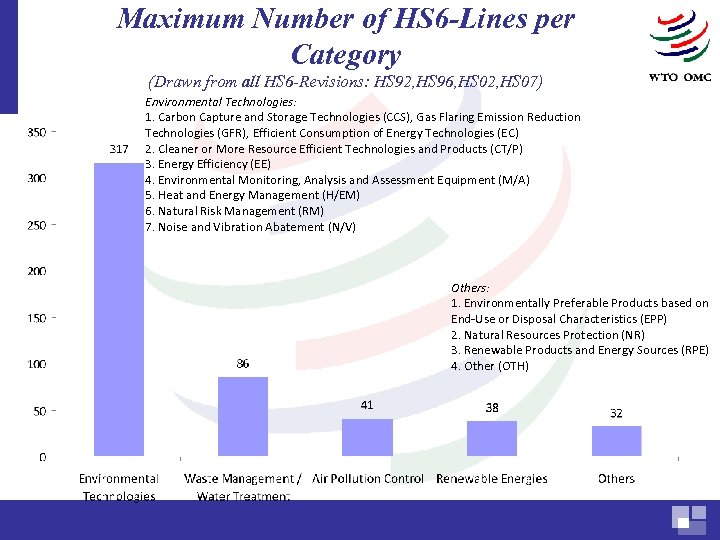 Maximum Number of HS6-Lines per Category

(Drawn from all HS6-Revisions: HS92,HS96,HS02,HS07)

WTO OMC

Environmental Technologies:
1. Carbon Capture and Storage Technologies (CCS), Gas Flaring Emission Reduction Technologies (GFR), Efficient Consumption of Energy Technologies (EC)
2. Cleaner or More Resource Efficient Technologies and Products (CT/P)
3. Energy Efficiency (EE)
4. Environmental Monitoring, Analysis and Assessment Equipment (M/A)
5. Heat and Energy Management (H/EM)
6. Natural Risk Management (RM)
7. Noise and Vibration Abatement (N/V)

Others:
1. Environmentally Preferable Products based on End-Use or Disposal Characteristics (EPP)
2. Natural Resources Protection (NR)
3. Renewable Products and Energy Sources (RPE)
4. Other (OTH)

350
300
250
200
150
100
50
0

317
86
41
38
32

Environmental Technologies
Waste Management / Water Treatment
Air Pollution Control
Renewable Energies
Others